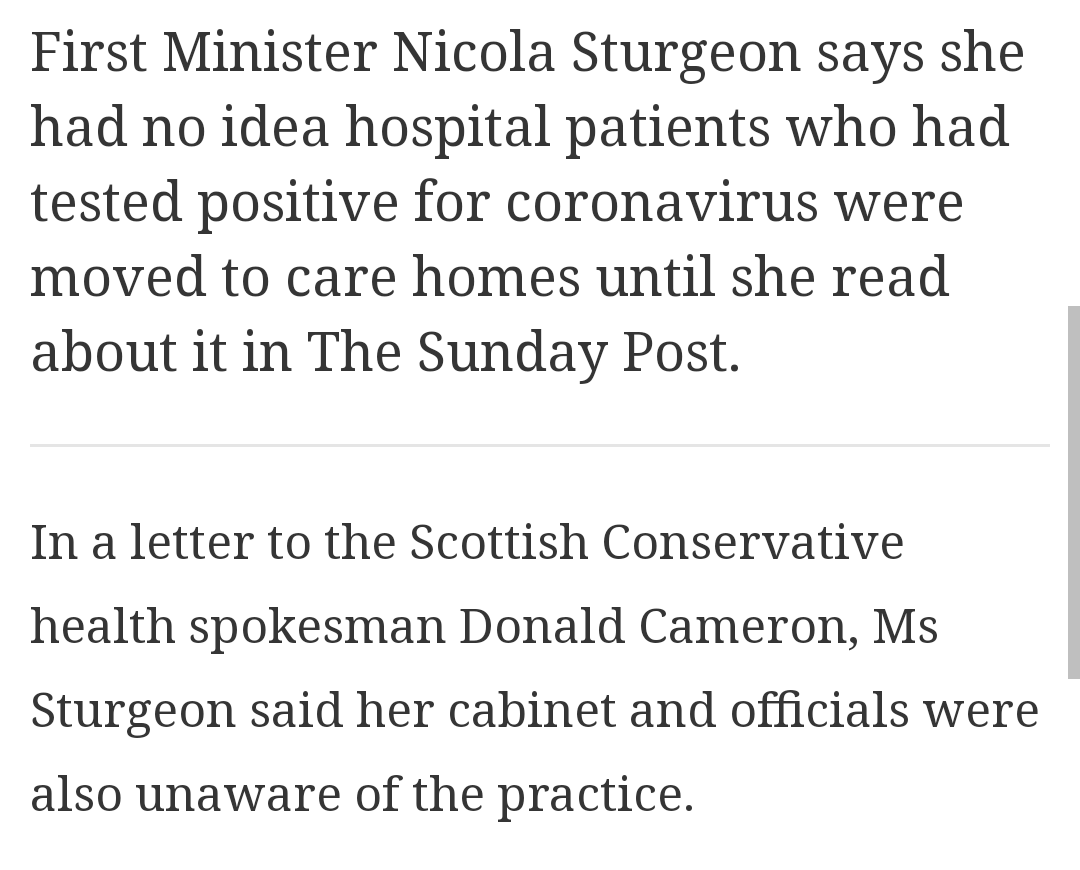 First Minister Nicola Sturgeon says she had no idea hospital patients who had tested positive for coronavirus were moved to care homes until she read about it in The Sunday Post.

In a letter to the Scottish Conservative health spokesman Donald Cameron, Ms Sturgeon said her cabinet and officials were also unaware of the practice.